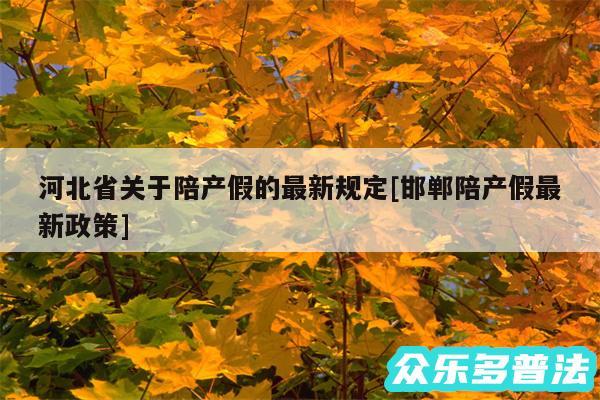 河北省关于陪产假的最新规定[邯郸陪产假最新政策]

众乐多普法